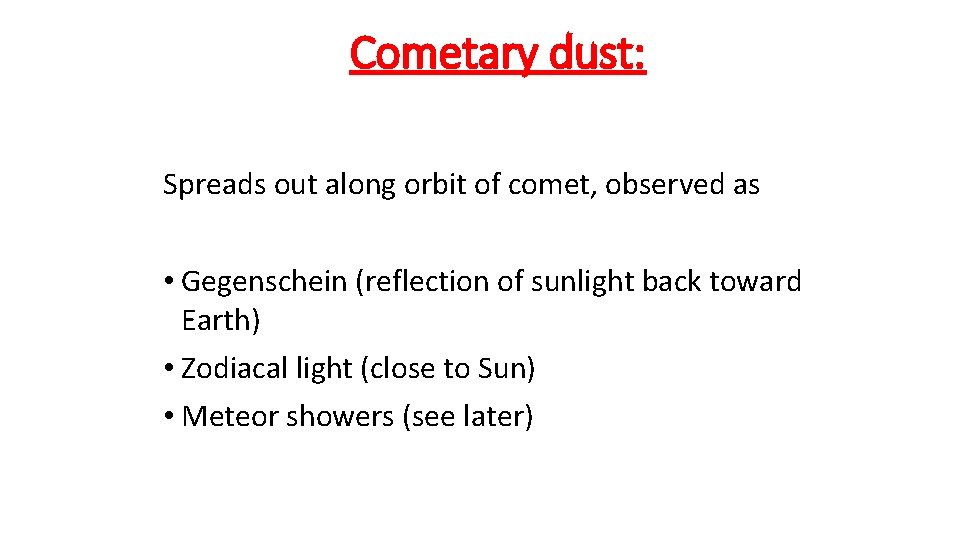 Cometary dust:

Spreads out along orbit of comet, observed as

• Gegenschein (reflection of sunlight back toward Earth)
• Zodiacal light (close to Sun)
• Meteor showers (see later)